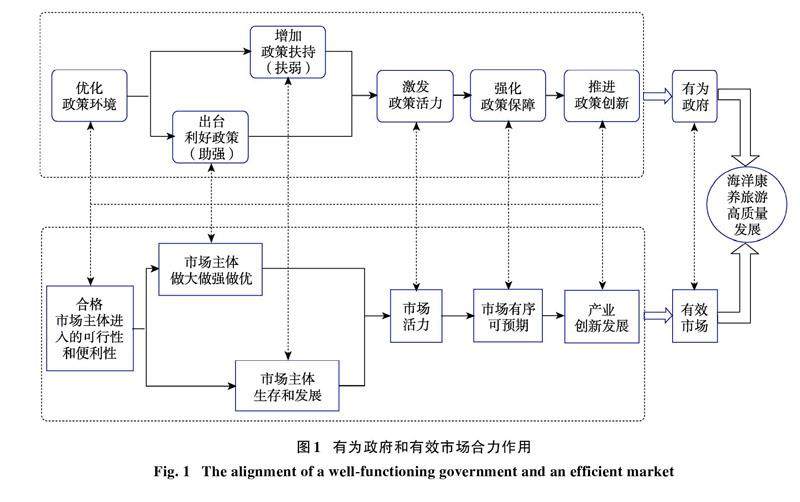 优化
政策环境

增加
政策扶持
（扶弱）

出台
利好政策
（助强）

激发
政策活力

强化
政策保障

推进
政策创新

有为
政府

海洋康
养旅游
高质量
发展

合格
市场主体进
入的可行性
和便利性

市场主体
做大做强做优

市场主体
生存和发展

市场
活力

市场有序
可预期

产业
创新发展

有效
市场

图1　有为政府和有效市场合力作用

Fig. 1　The alignment of a well-functioning government and an efficient market